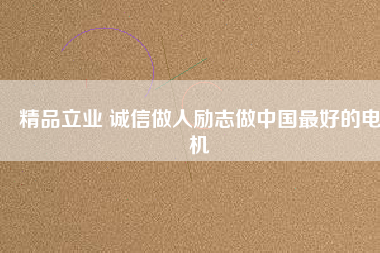 精品立业 诚信做人励志做中国最好的电机